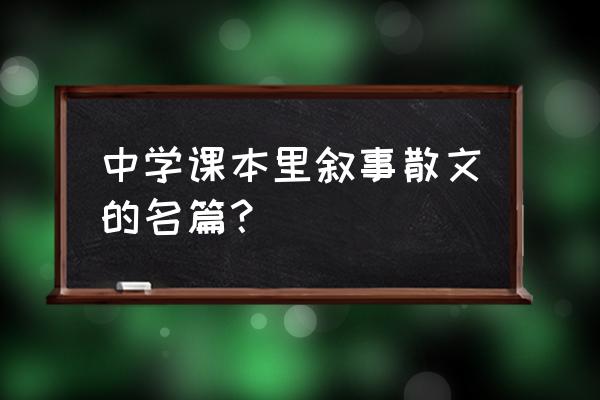 中学课本里叙事散文的名篇？